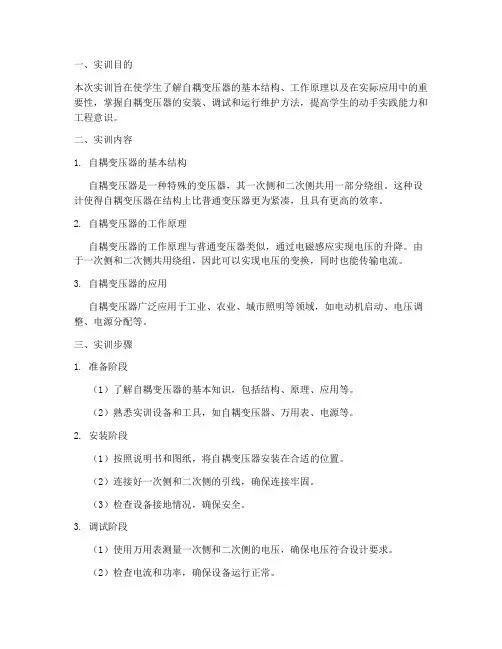 一、实训目的

本次实训旨在使学生了解自耦变压器的基本结构、工作原理以及在实际应用中的重要性，掌握自耦变压器的安装、调试和运行维护方法，提高学生的动手实践能力和工程意识。

二、实训内容

1. 自耦变压器的基本结构

自耦变压器是一种特殊的变压器，其一次侧和二次侧共用一部分绕组。这种设计使得自耦变压器在结构上比普通变压器更为紧凑，且具有更高的效率。

2. 自耦变压器的工作原理

自耦变压器的工作原理与普通变压器类似，通过电磁感应实现电压的升降。由于一次侧和二次侧共用绕组，因此可以实现电压的变换，同时也能传输电流。

3. 自耦变压器的应用

自耦变压器广泛应用于工业、农业、城市照明等领域，如电动机启动、电压调整、电源分配等。

三、实训步骤

1. 准备阶段

（1）了解自耦变压器的基本知识，包括结构、原理、应用等。

（2）熟悉实训设备和工具，如自耦变压器、万用表、电源等。

2. 安装阶段

（1）按照说明书和图纸，将自耦变压器安装在合适的位置。

（2）连接好一次侧和二次侧的引线，确保连接牢固。

（3）检查设备接地情况，确保安全。

3. 调试阶段

（1）使用万用表测量一次侧和二次侧的电压，确保电压符合设计要求。

（2）检查电流和功率，确保设备运行正常。